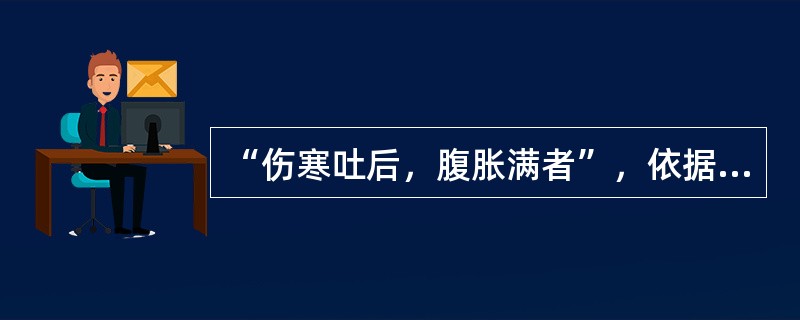 “伤寒吐后，腹胀满者”，依据...